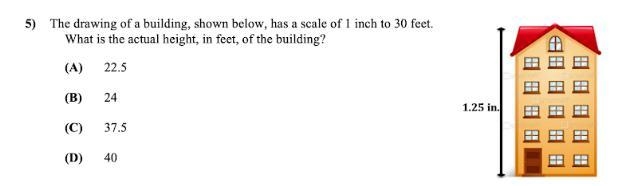 5) The drawing of a building, shown below, has a scale of 1 inch to 30 feet. What is the actual height, in feet, of the building?

(A) 22.5

(B) 24

(C) 37.5

(D) 40

1.25 in.